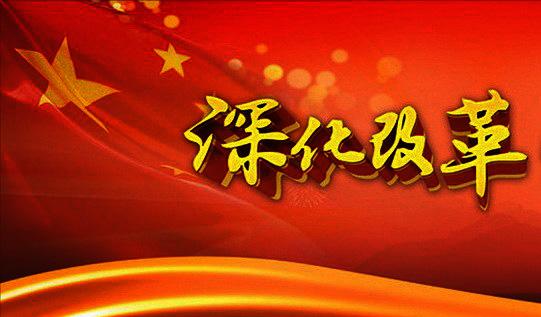 深化改革